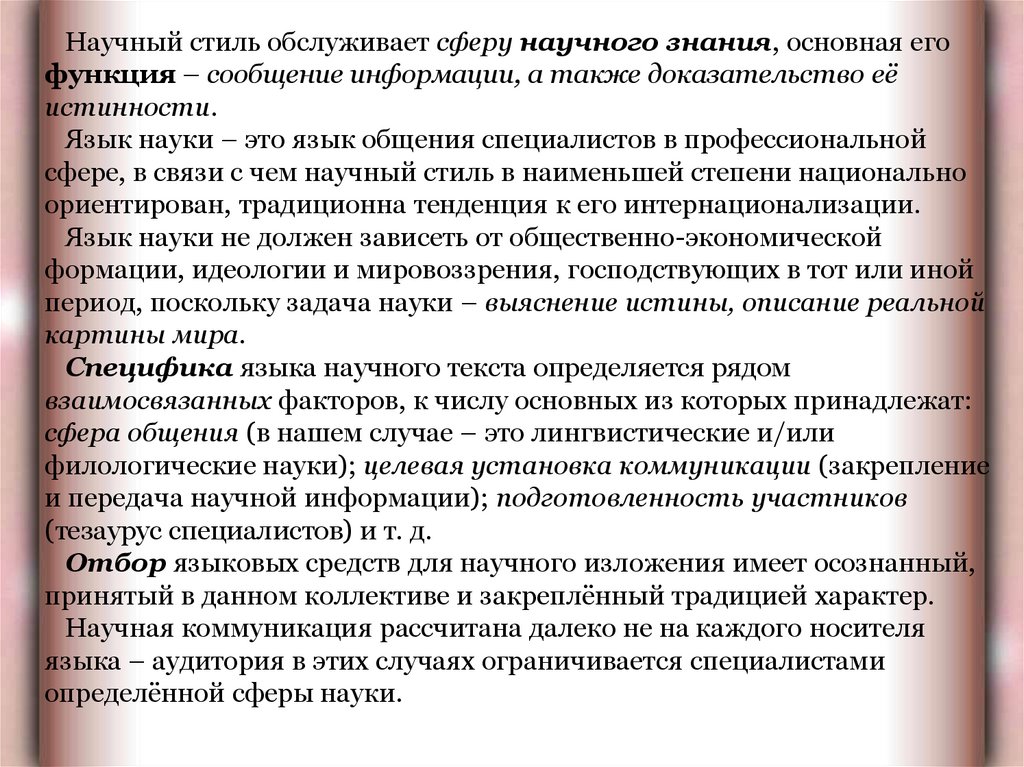 Научный стиль обслуживает сферу научного знания, основная его функция – сообщение информации, а также доказательство её истинности.

Язык науки – это язык общения специалистов в профессиональной сфере, в связи с чем научный стиль в наименьшей степени национально ориентирован, традиционна тенденция к его интернационализации.

Язык науки не должен зависеть от общественно-экономической формации, идеологии и мировоззрения, господствующих в тот или иной период, поскольку задача науки – выяснение истины, описание реальной картины мира.

Специфика языка научного текста определяется рядом взаимосвязанных факторов, к числу основных из которых принадлежат: сфера общения (в нашем случае – это лингвистические и/или филологические науки); целевая установка коммуникации (закрепление и передача научной информации); подготовленность участников (тезаурус специалистов) и т. д.

Отбор языковых средств для научного изложения имеет осознанный, принятый в данном коллективе и закреплённый традицией характер.

Научная коммуникация рассчитана далеко не на каждого носителя языка – аудитория в этих случаях ограничивается специалистами определённой сферы науки.